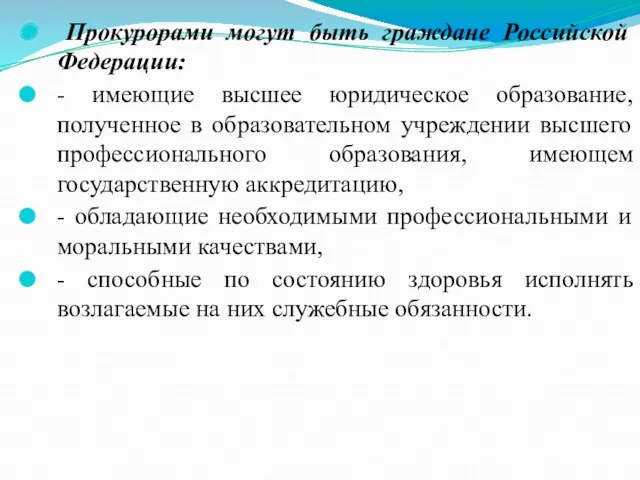 Прокурорами могут быть граждане Российской Федерации:

- имеющие высшее юридическое образование, полученное в образовательном учреждении высшего профессионального образования, имеющем государственную аккредитацию,

- обладающие необходимыми профессиональными и моральными качествами,

- способные по состоянию здоровья исполнять возлагаемые на них служебные обязанности.